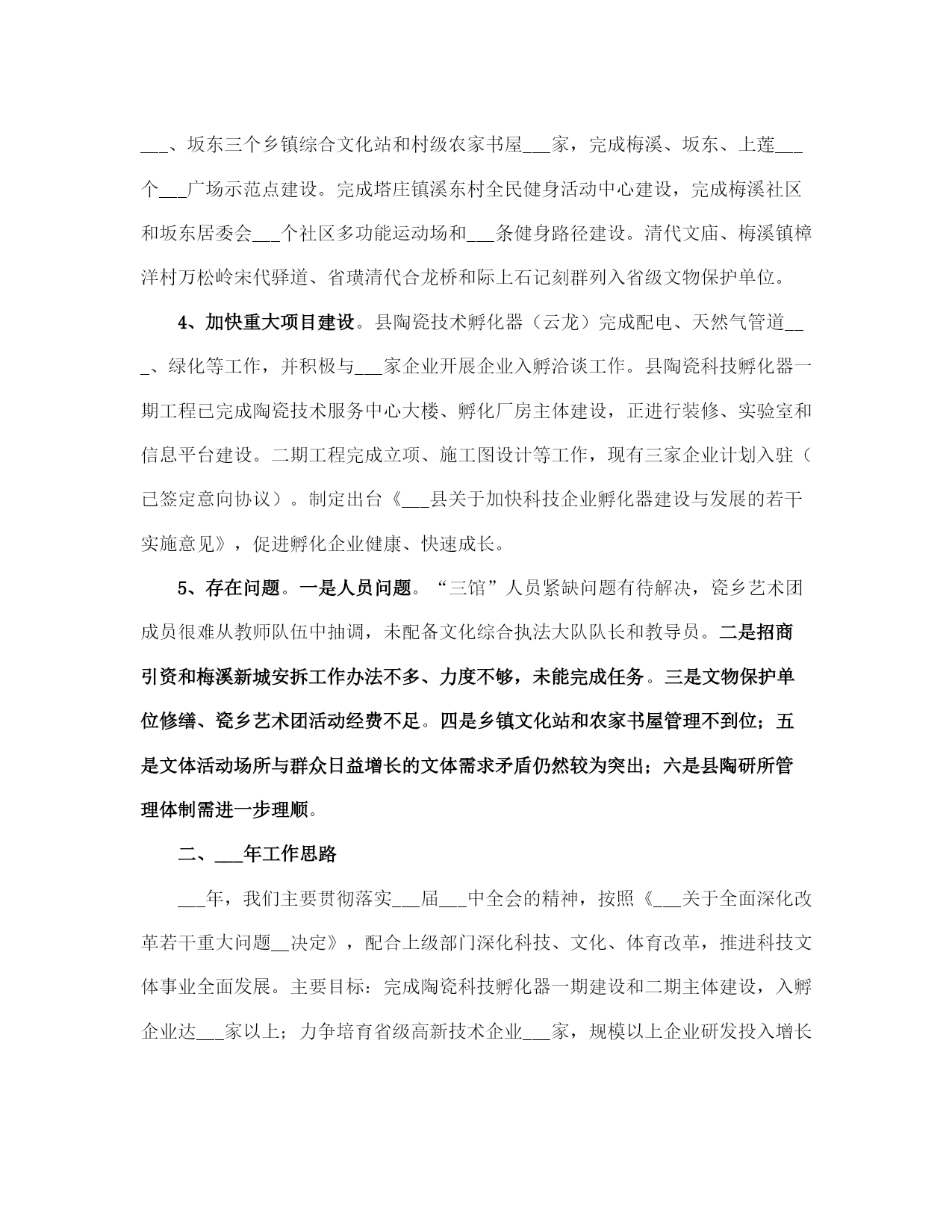 ___、坂东三个乡镇综合文化站和村级农家书屋___家，完成梅溪、坂东、上莲___个___广场示范点建设。完成塔庄镇溪东村全民健身活动中心建设，完成梅溪社区和坂东居委会___个社区多功能运动场和___条健身路径建设。清代文庙、梅溪镇樟洋村万松岭宋代驿道、省璜清代合龙桥和际上石记刻群列入省级文物保护单位。

4、加快重大项目建设。县陶瓷技术孵化器（云龙）完成配电、天然气管道___、绿化等工作，并积极与___家企业开展企业入孵洽谈工作。县陶瓷科技孵化器一期工程已完成陶瓷技术服务中心大楼、孵化厂房主体建设，正进行装修、实验室和信息平台建设。二期工程完成立项、施工图设计等工作，现有三家企业计划入驻（已签定意向协议）。制定出台《___县关于加快科技企业孵化器建设与发展的若干实施意见》，促进孵化企业健康、快速成长。

5、存在问题。一是人员问题。“三馆”人员紧缺问题有待解决，瓷乡艺术团成员很难从教师队伍中抽调，未配备文化综合执法大队队长和教导员。二是招商引资和梅溪新城安拆工作办法不多、力度不够，未能完成任务。三是文物保护单位修缮、瓷乡艺术团活动经费不足。四是乡镇文化站和农家书屋管理不到位；五是文体活动场所与群众日益增长的文体需求矛盾仍然较为突出；六是县陶研所管理体制需进一步理顺。

二、___年工作思路

___年，我们主要贯彻落实___届___中全会的精神，按照《___关于全面深化改革若干重大问题__决定》，配合上级部门深化科技、文化、体育改革，推进科技文体事业全面发展。主要目标：完成陶瓷科技孵化器一期建设和二期主体建设，入孵企业达___家以上；力争培育省级高新技术企业___家，规模以上企业研发投入增长